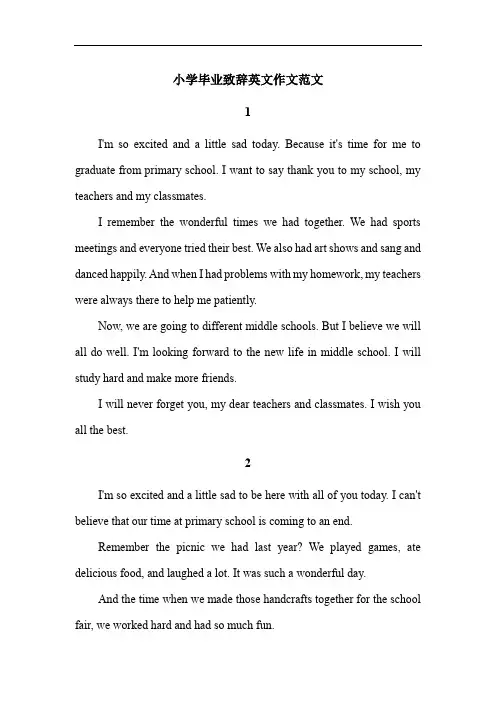 小学毕业致辞英文作文范文

1

I'm so excited and a little sad today. Because it's time for me to graduate from primary school. I want to say thank you to my school, my teachers and my classmates.

I remember the wonderful times we had together. We had sports meetings and everyone tried their best. We also had art shows and sang and danced happily. And when I had problems with my homework, my teachers were always there to help me patiently.

Now, we are going to different middle schools. But I believe we will all do well. I'm looking forward to the new life in middle school. I will study hard and make more friends.

I will never forget you, my dear teachers and classmates. I wish you all the best.

2

I'm so excited and a little sad to be here with all of you today. I can't believe that our time at primary school is coming to an end.

Remember the picnic we had last year? We played games, ate delicious food, and laughed a lot. It was such a wonderful day.

And the time when we made those handcrafts together for the school fair, we worked hard and had so much fun.